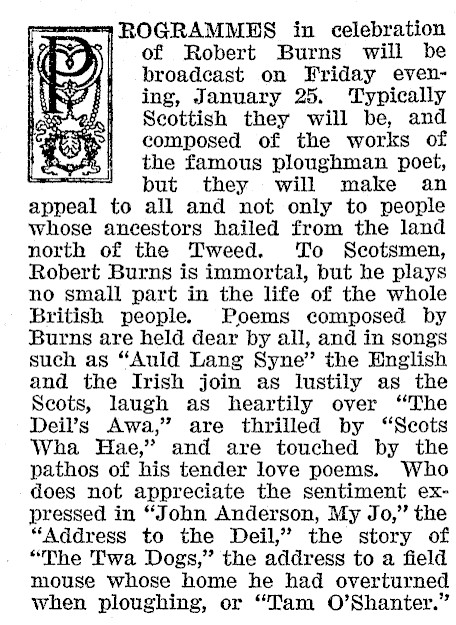 PROGRAMMES in celebration of Robert Burns will be broadcast on Friday evening, January 25. Typically Scottish they will be, and composed of the works of the famous ploughman poet, but they will make an appeal to all and not only to people whose ancestors hailed from the land north of the Tweed. To Scotsmen, Robert Burns is immortal, but he plays no small part in the life of the whole British people. Poems composed by Burns are held dear by all, and in songs such as "Auld Lang Syne" the English and the Irish join as lustily as the Scots, laugh as heartily over "The Deil's Awa," are thrilled by "Scots Wha Hae," and are touched by the pathos of his tender love poems. Who does not appreciate the sentiment expressed in "John Anderson, My Jo," the "Address to the Deil," the story of "The Twa Dogs," the address to a field mouse whose home he had overturned when ploughing, or "Tam O'Shanter."